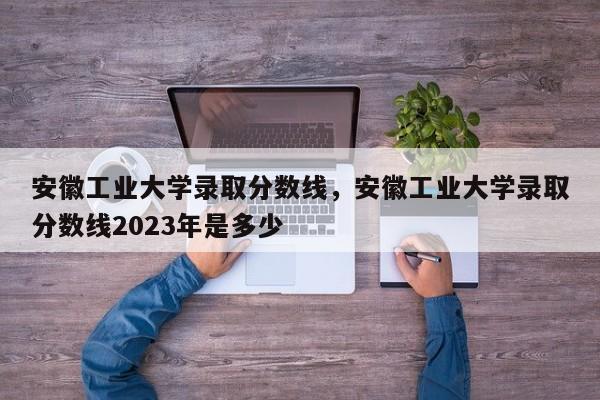 安徽工业大学录取分数线，安徽工业大学录取分数线2023年是多少